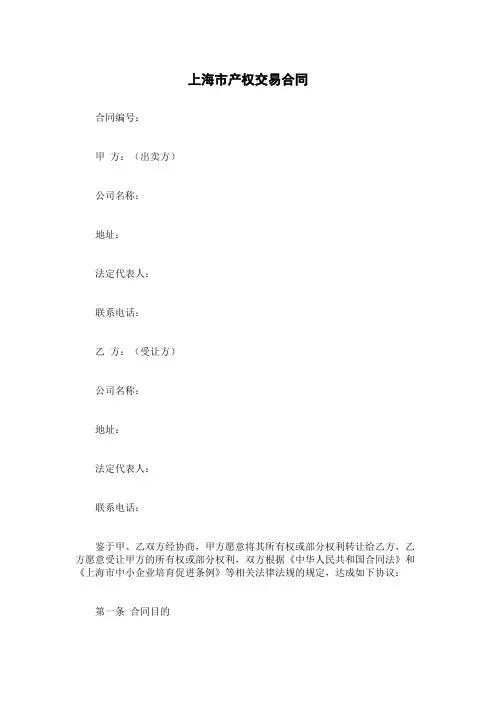 上海市产权交易合同

合同编号：

甲 方：（出卖方）

公司名称：

地址：

法定代表人：

联系电话：

乙 方：（受让方）

公司名称：

地址：

法定代表人：

联系电话：

鉴于甲、乙双方经协商，甲方愿意将其所有权或部分权利转让给乙方，乙方愿意受让甲方的所有权或部分权利，双方根据《中华人民共和国合同法》和《上海市中小企业培育促进条例》等相关法律法规的规定，达成如下协议：

第一条 合同目的